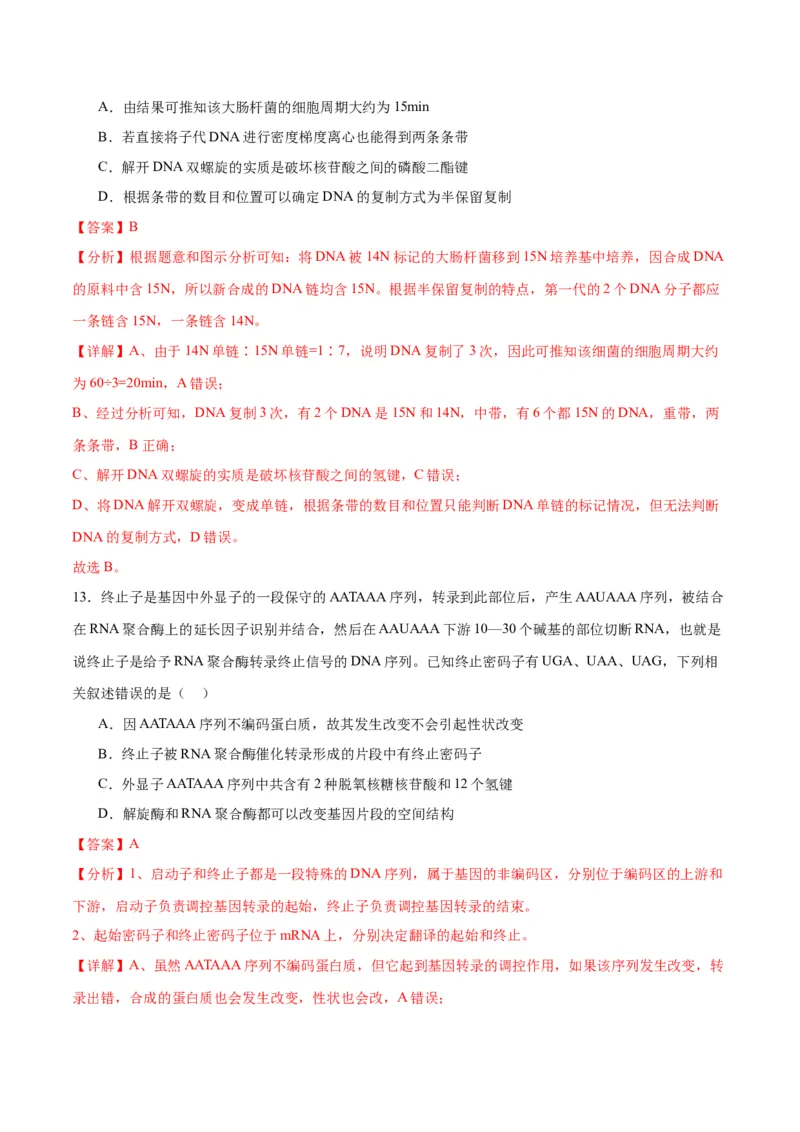 A．由结果可推知该大肠杆菌的细胞周期大约为 15min

B．若直接将子代 DNA 进行密度梯度离心也能得到两条条带

C．解开 DNA 双螺旋的实质是破坏核苷酸之间的磷酸二酯键

D．根据条带的数目和位置可以确定 DNA 的复制方式为半保留复制

【答案】B

【分析】根据题意和图示分析可知：将 DNA 被 14N 标记的大肠杆菌移到 15N 培养基中培养，因合成 DNA 的原料中含 15N，所以新合成的 DNA 链均含 15N。根据半保留复制的特点，第一代的 2 个 DNA 分子都应一条链含 15N，一条链含 14N。

【详解】A、由于 14N 单链∶15N 单链=1∶7，说明 DNA 复制了 3 次，因此可推知该细菌的细胞周期大约为 60÷3=20min，A 错误；

B、经过分析可知，DNA 复制 3 次，有 2 个 DNA 是 15N 和 14N，中带，有 6 个都 15N 的 DNA，重带，两条条带，B 正确；

C、解开 DNA 双螺旋的实质是破坏核苷酸之间的氢键，C 错误；

D、将 DNA 解开双螺旋，变成单链，根据条带的数目和位置只能判断 DNA 单链的标记情况，但无法判断 DNA 的复制方式，D 错误。

故选 B。

13．终止子是基因中外显子的一段保守的 AATAAA 序列，转录到此部位后，产生 AAUAAA 序列，被结合在 RNA 聚合酶上的延长因子识别并结合，然后在 AAUAAA 下游 10—30 个碱基的部位切断 RNA，也就是说终止子是给予 RNA 聚合酶转录终止信号的 DNA 序列。已知终止密码子有 UGA、UAA、UAG，下列相关叙述错误的是（　）

A．因 AATAAA 序列不编码蛋白质，故其发生改变不会引起性状改变

B．终止子被 RNA 聚合酶催化转录形成的片段中有终止密码子

C．外显子 AATAAA 序列中共含有 2 种脱氧核糖核苷酸和 12 个氢键

D．解旋酶和 RNA 聚合酶都可以改变基因片段的空间结构

【答案】A

【分析】1、启动子和终止子都是一段特殊的 DNA 序列，属于基因的非编码区，分别位于编码区的上游和下游，启动子负责调控基因转录的起始，终止子负责调控基因转录的结束。

2、起始密码子和终止密码子位于 mRNA 上，分别决定翻译的起始和终止。

【详解】A、虽然 AATAAA 序列不编码蛋白质，但它起到基因转录的调控作用，如果该序列发生改变，转录出错，合成的蛋白质也会发生改变，性状也会改，A 错误；